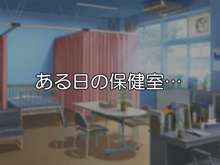 ある日の保健室…